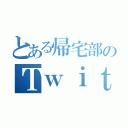 とある帰宅部の
Ｔｗｉｔ